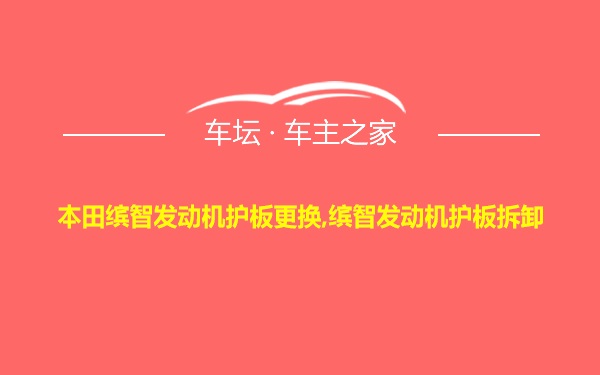 车坛 · 车主之家

本田缤智发动机护板更换,缤智发动机护板拆卸